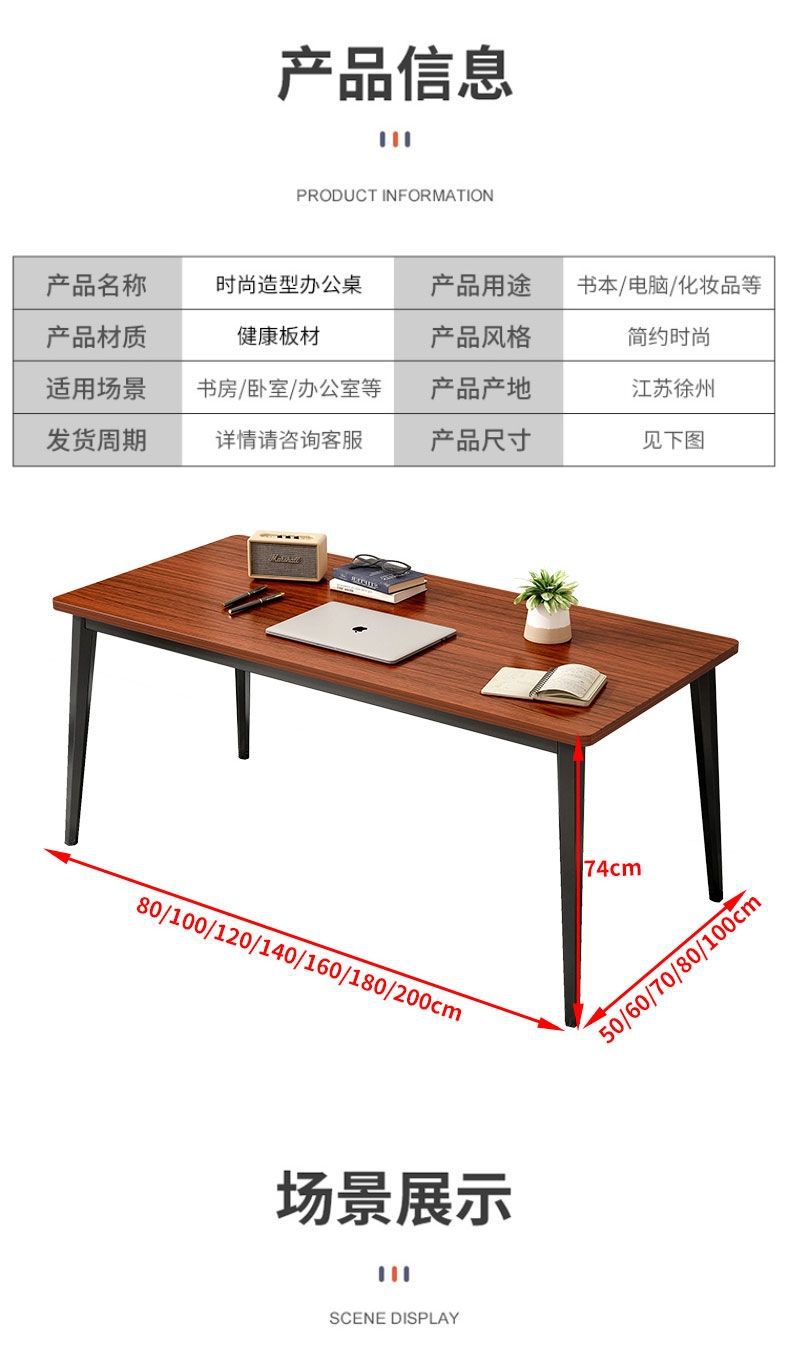 产品信息

PRODUCT INFORMATION

| 产品名称 | 时尚造型办公桌 | 产品用途 | 书本/电脑/化妆品等 |
|---|---|---|---|
| 产品材质 | 健康板材 | 产品风格 | 简约时尚 |
| 适用场景 | 书房/卧室/办公室等 | 产品产地 | 江苏徐州 |
| 发货周期 | 详情请咨询客服 | 产品尺寸 | 见下图 |

74cm

80/100/120/140/160/180/200cm

50/60/70/80/100cm

场景展示

SCENE DISPLAY